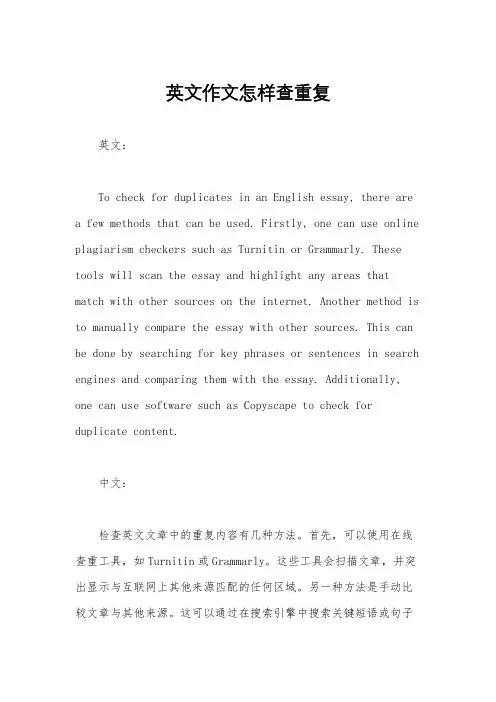 英文作文怎样查重复

英文：

To check for duplicates in an English essay, there are a few methods that can be used. Firstly, one can use online plagiarism checkers such as Turnitin or Grammarly. These tools will scan the essay and highlight any areas that match with other sources on the internet. Another method is to manually compare the essay with other sources. This can be done by searching for key phrases or sentences in search engines and comparing them with the essay. Additionally, one can use software such as Copyscape to check for duplicate content.

中文：

检查英文文章中的重复内容有几种方法。首先，可以使用在线查重工具，如Turnitin或Grammarly。这些工具会扫描文章，并突出显示与互联网上其他来源匹配的任何区域。另一种方法是手动比较文章与其他来源。这可以通过在搜索引擎中搜索关键短语或句子